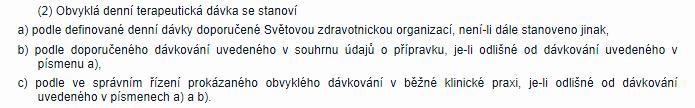 (2) Obvyklá denní terapeutická dávka se stanoví

a) podle definované denní dávky doporučené Světovou zdravotnickou organizací, není-li dále stanoveno jinak,

b) podle doporučeného dávkování uvedeného v souhrnu údajů o přípravku, je-li odlišné od dávkování uvedeného v písmenu a),

c) podle ve správním řízení prokázaného obvyklého dávkování v běžné klinické praxi, je-li odlišné od dávkování uvedeného v písmenech a) a b).